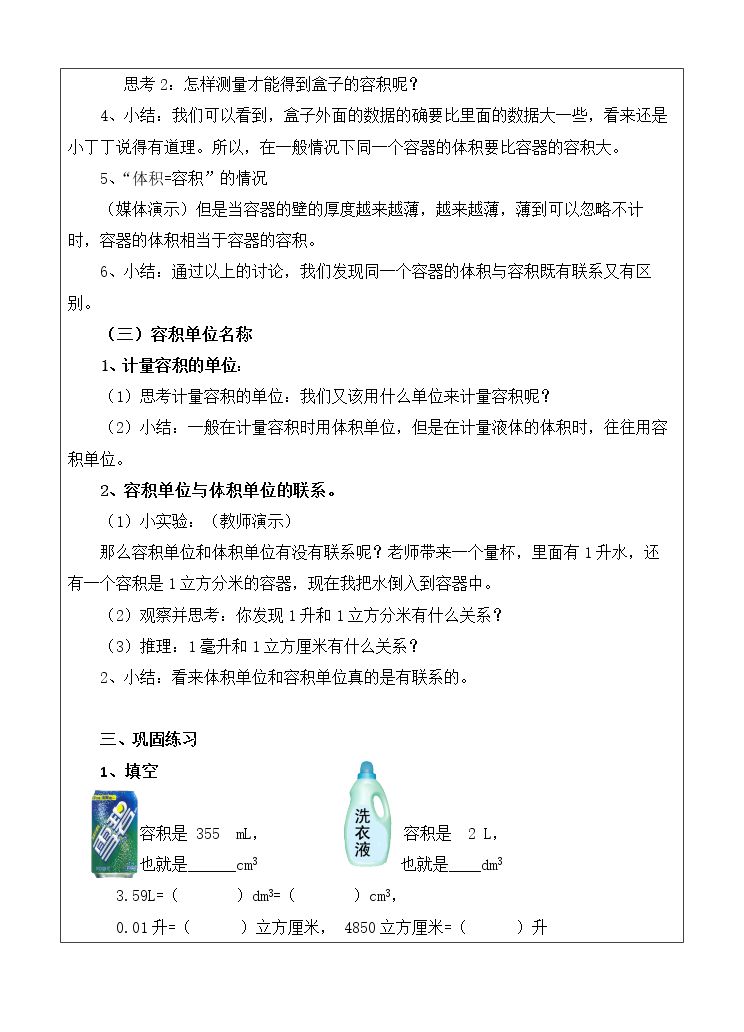 思考2：怎样测量才能得到盒子的容积呢？

4、小结：我们可以看到，盒子外面的数据的确要比里面的数据大一些，看来还是小丁丁说得有道理。所以，在一般情况下同一个容器的体积要比容器的容积大。

5、“体积=容积”的情况

（媒体演示）但是当容器的壁的厚度越来越薄，越来越薄，薄到可以忽略不计时，容器的体积相当于容器的容积。

6、小结：通过以上的讨论，我们发现同一个容器的体积与容积既有联系又有区别。

（三）容积单位名称

1、计量容积的单位：

（1）思考计量容积的单位：我们又该用什么单位来计量容积呢？

（2）小结：一般在计量容积时用体积单位，但是在计量液体的体积时，往往用容积单位。

2、容积单位与体积单位的联系。

（1）小实验：（教师演示）

那么容积单位和体积单位有没有联系呢？老师带来一个量杯，里面有1升水，还有一个容积是1立方分米的容器，现在我把水倒入到容器中。

（2）观察并思考：你发现1升和1立方分米有什么关系？

（3）推理：1毫升和1立方厘米有什么关系？

2、小结：看来体积单位和容积单位真的是有联系的。

三、巩固练习

1、填空

容积是 355 mL，
也就是____$cm^3$

洗衣液

容积是 2 L，
也就是____$dm^3$

3.59L=（ ）$dm^3$=（ ）$cm^3$，

0.01升=（ ）立方厘米， 4850立方厘米=（ ）升